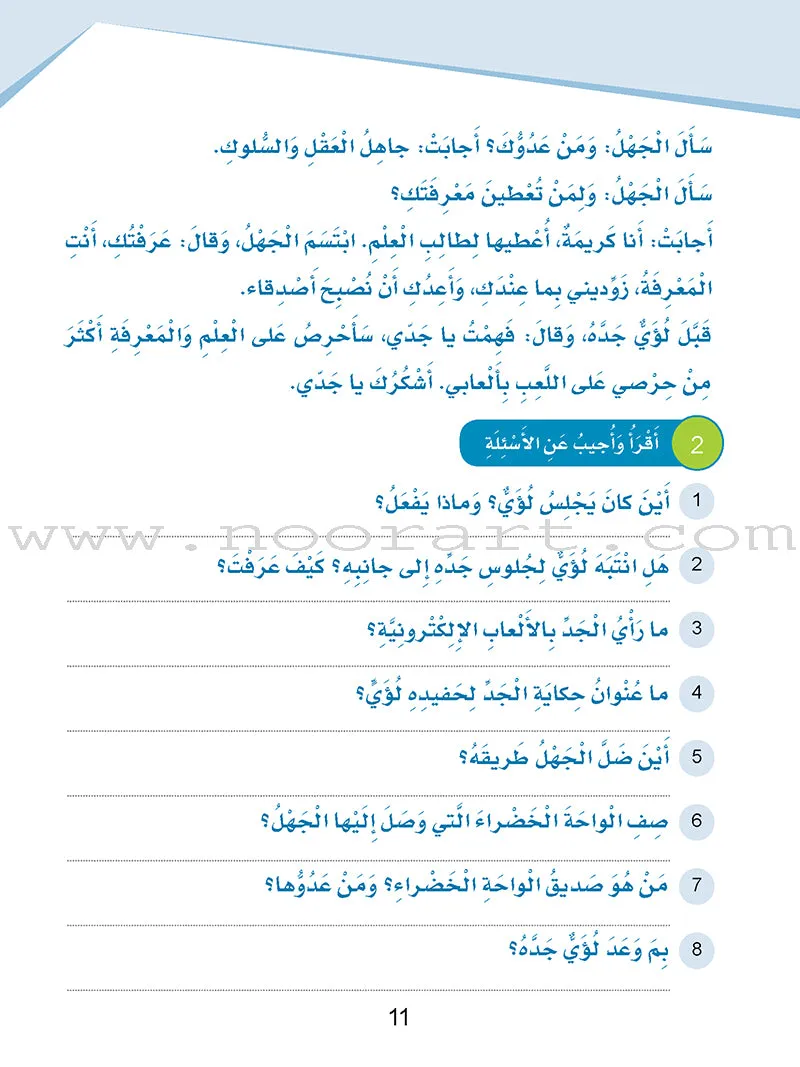 سَأَلَ الْجَهْلُ: وَمَنْ عَدُوُّكِ؟ أَجابَتْ: جاهِلُ الْعَقْلِ وَالسُّلوكِ.

سَأَلَ الْجَهْلُ: وَلِمَنْ تُعْطينَ مَعْرِفَتَكِ؟

أَجابَتْ: أَنا كَريمَةٌ، أُعْطيها لِطالِبِ الْعِلْمِ. ابْتَسَمَ الْجَهْلُ، وَقالَ: عَرَفْتُكِ، أَنْتِ الْمَعْرِفَةُ، زَوِّديني بِما عِنْدَكِ، وَأَعِدُكِ أَنْ نُصْبِحَ أَصْدِقاءَ.

قَبَّلَ لُؤَيٌّ جَدَّهُ، وَقالَ: فَهِمْتُ يا جَدّي، سَأَحْرِصُ عَلى الْعِلْمِ وَالْمَعْرِفَةِ أَكْثَرَ مِنْ حِرْصي عَلى اللَّعِبِ بِأَلْعابي. أَشْكُرُكَ يا جَدّي.

2 أَقْرَأُ وَأُجيبُ عَنِ الْأَسْئِلَةِ

1 أَيْنَ كانَ يَجْلِسُ لُؤَيٌّ؟ وَماذا يَفْعَلُ؟

www.noorart.com

2 هَلِ انْتَبَهَ لُؤَيٌّ لِجُلوسِ جَدِّهِ إِلى جانِبِهِ؟ كَيْفَ عَرَفْتَ؟

3 ما رَأْيُ الْجَدِّ بِالْأَلْعابِ الْإِلِكْتْرونِيَّةِ؟

4 ما عُنْوانُ حِكايَةِ الْجَدِّ لِحَفيدِهِ لُؤَيٍّ؟

5 أَيْنَ ضَلَّ الْجَهْلُ طَريقَهُ؟

6 صِفِ الْواحَةَ الْخَضْراءَ الَّتي وَصَلَ إِلَيْها الْجَهْلُ؟

7 مَنْ هُوَ صَديقُ الْواحَةِ الْخَضْراءِ؟ وَمَنْ عَدُوُّها؟

8 بِمَ وَعَدَ لُؤَيٌّ جَدَّهُ؟

11